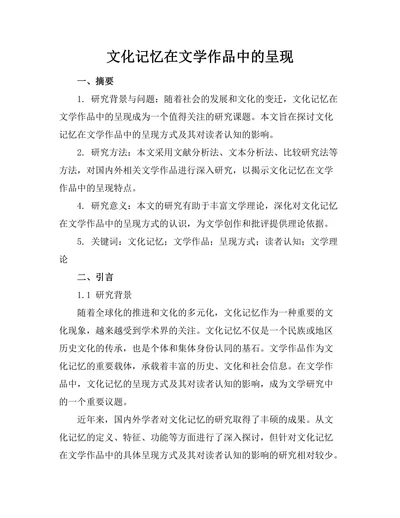 文化记忆在文学作品中的呈现

一、摘要

1. 研究背景与问题：随着社会的发展和文化的变迁，文化记忆在文学作品中的呈现成为一个值得关注的研究课题。本文旨在探讨文化记忆在文学作品中的呈现方式及其对读者认知的影响。

2. 研究方法：本文采用文献分析法、文本分析法、比较研究法等方法，对国内外相关文学作品进行深入研究，以揭示文化记忆在文学作品中的呈现特点。

4. 研究意义：本文的研究有助于丰富文学理论，深化对文化记忆在文学作品中的呈现方式的认识，为文学创作和批评提供理论依据。

5. 关键词：文化记忆；文学作品；呈现方式；读者认知；文学理论

二、引言

1.1 研究背景

随着全球化的推进和文化的多元化，文化记忆作为一种重要的文化现象，越来越受到学术界的关注。文化记忆不仅是一个民族或地区历史文化的传承，也是个体和集体身份认同的基石。文学作品作为文化记忆的重要载体，承载着丰富的历史、文化和社会信息。在文学作品中，文化记忆的呈现方式及其对读者认知的影响，成为文学研究中的一个重要议题。

近年来，国内外学者对文化记忆的研究取得了丰硕的成果。从文化记忆的定义、特征、功能等方面进行了深入探讨。但针对文化记忆在文学作品中的具体呈现方式及其对读者认知的影响的研究相对较少。